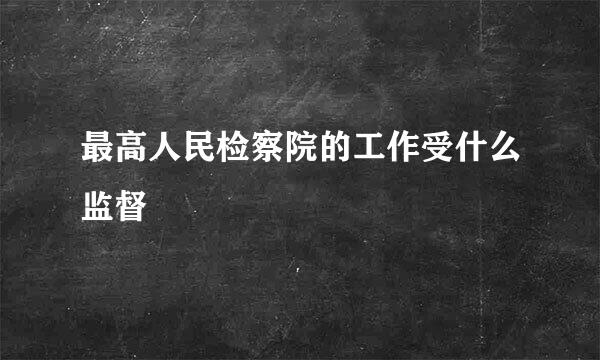 最高人民检察院的工作受什么监督